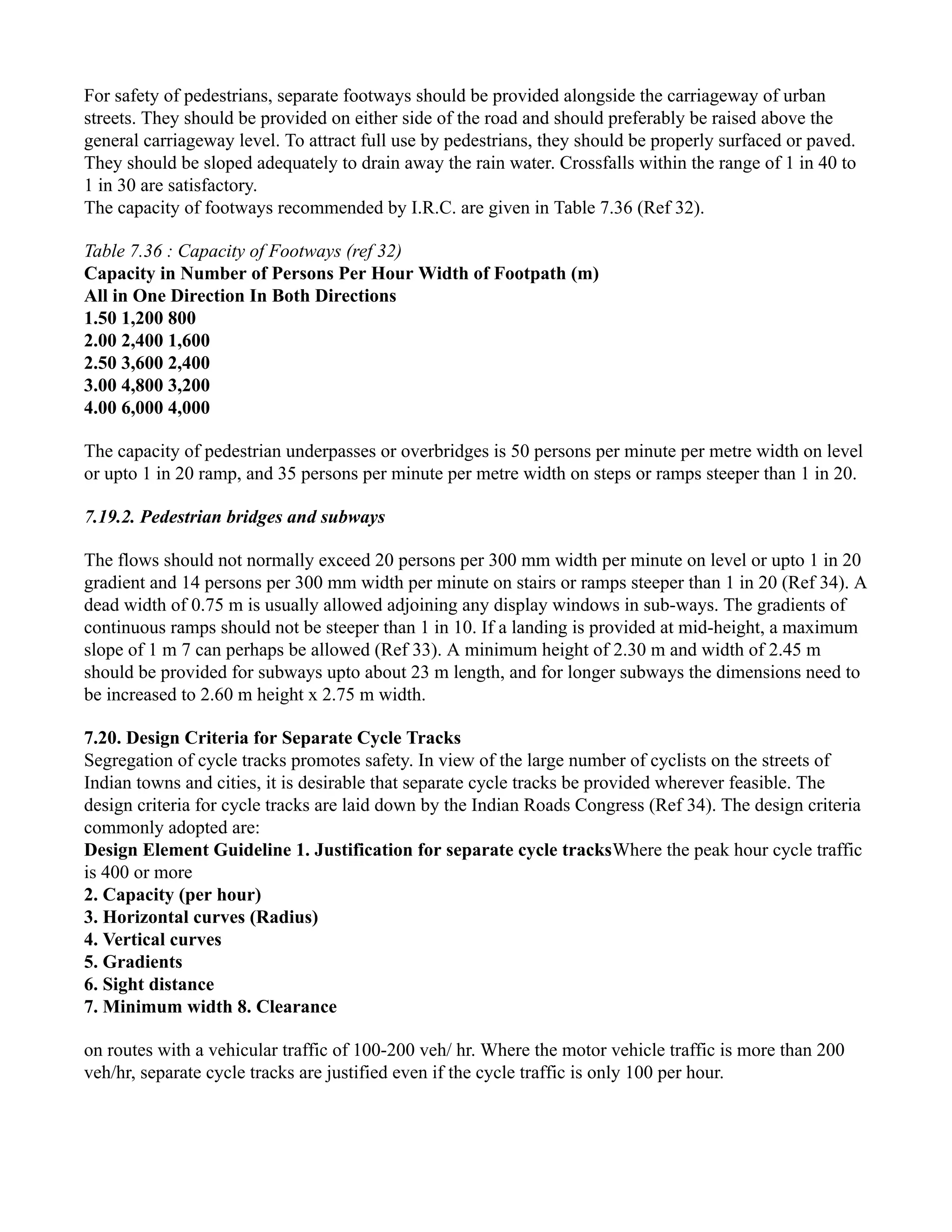 For safety of pedestrians, separate footways should be provided alongside the carriageway of urban streets. They should be provided on either side of the road and should preferably be raised above the general carriageway level. To attract full use by pedestrians, they should be properly surfaced or paved. They should be sloped adequately to drain away the rain water. Crossfalls within the range of 1 in 40 to 1 in 30 are satisfactory.
The capacity of footways recommended by I.R.C. are given in Table 7.36 (Ref 32).

Table 7.36 : Capacity of Footways (ref 32)
Capacity in Number of Persons Per Hour Width of Footpath (m)
All in One Direction In Both Directions
1.50 1,200 800
2.00 2,400 1,600
2.50 3,600 2,400
3.00 4,800 3,200
4.00 6,000 4,000

The capacity of pedestrian underpasses or overbridges is 50 persons per minute per metre width on level or upto 1 in 20 ramp, and 35 persons per minute per metre width on steps or ramps steeper than 1 in 20.

7.19.2. Pedestrian bridges and subways

The flows should not normally exceed 20 persons per 300 mm width per minute on level or upto 1 in 20 gradient and 14 persons per 300 mm width per minute on stairs or ramps steeper than 1 in 20 (Ref 34). A dead width of 0.75 m is usually allowed adjoining any display windows in sub-ways. The gradients of continuous ramps should not be steeper than 1 in 10. If a landing is provided at mid-height, a maximum slope of 1 m 7 can perhaps be allowed (Ref 33). A minimum height of 2.30 m and width of 2.45 m should be provided for subways upto about 23 m length, and for longer subways the dimensions need to be increased to 2.60 m height x 2.75 m width.

7.20. Design Criteria for Separate Cycle Tracks
Segregation of cycle tracks promotes safety. In view of the large number of cyclists on the streets of Indian towns and cities, it is desirable that separate cycle tracks be provided wherever feasible. The design criteria for cycle tracks are laid down by the Indian Roads Congress (Ref 34). The design criteria commonly adopted are:
Design Element Guideline 1. Justification for separate cycle tracksWhere the peak hour cycle traffic is 400 or more
2. Capacity (per hour)
3. Horizontal curves (Radius)
4. Vertical curves
5. Gradients
6. Sight distance
7. Minimum width 8. Clearance

on routes with a vehicular traffic of 100-200 veh/ hr. Where the motor vehicle traffic is more than 200 veh/hr, separate cycle tracks are justified even if the cycle traffic is only 100 per hour.